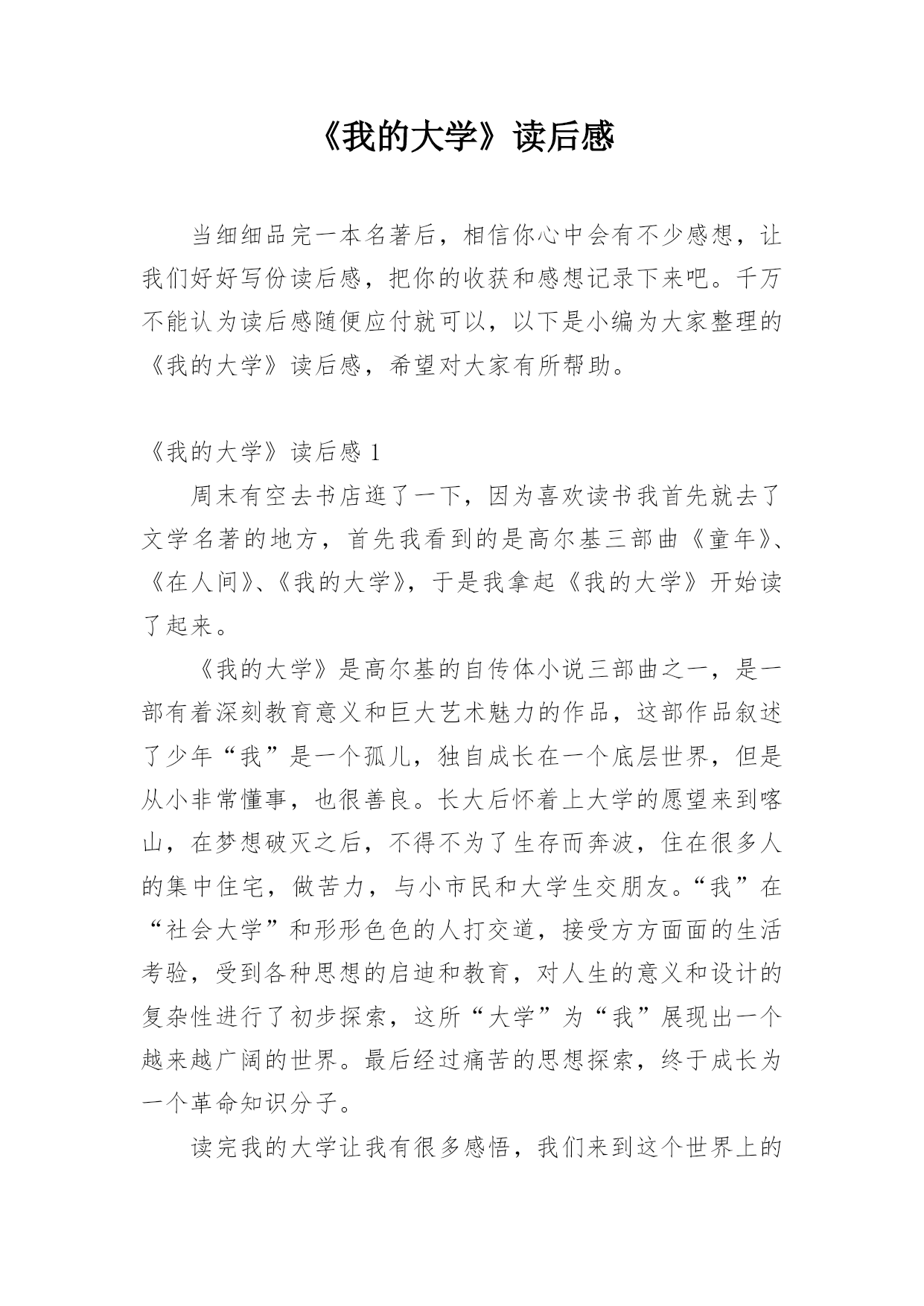 《我的大学》读后感

当细细品完一本名著后，相信你心中会有不少感想，让我们好好写份读后感，把你的收获和感想记录下来吧。千万不能认为读后感随便应付就可以，以下是小编为大家整理的《我的大学》读后感，希望对大家有所帮助。

《我的大学》读后感 1

周末有空去书店逛了一下，因为喜欢读书我首先就去了文学名著的地方，首先我看到的是高尔基三部曲《童年》、《在人间》、《我的大学》，于是我拿起《我的大学》开始读了起来。

《我的大学》是高尔基的自传体小说三部曲之一，是一部有着深刻教育意义和巨大艺术魅力的作品，这部作品叙述了少年“我”是一个孤儿，独自成长在一个底层世界，但是从小非常懂事，也很善良。长大后怀着上大学的愿望来到喀山，在梦想破灭之后，不得不为了生存而奔波，住在很多人的集中住宅，做苦力，与小市民和大学生交朋友。“我”在“社会大学”和形形色色的人打交道，接受方方面面的生活考验，受到各种思想的启迪和教育，对人生的意义和设计的复杂性进行了初步探索，这所“大学”为“我”展现出一个越来越广阔的世界。最后经过痛苦的思想探索，终于成长为一个革命知识分子。

读完我的大学让我有很多感悟，我们来到这个世界上的